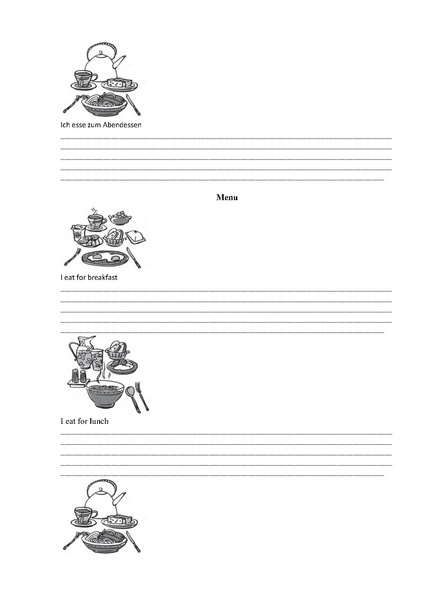 Ich esse zum Abendessen

Menu

I eat for breakfast

I eat for lunch